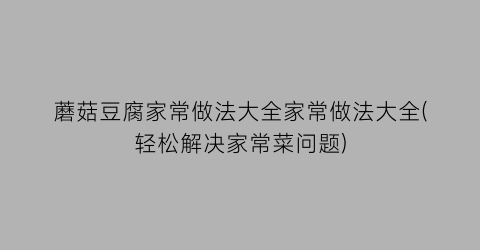 蘑菇豆腐家常做法大全家常做法大全(轻松解决家常菜问题)